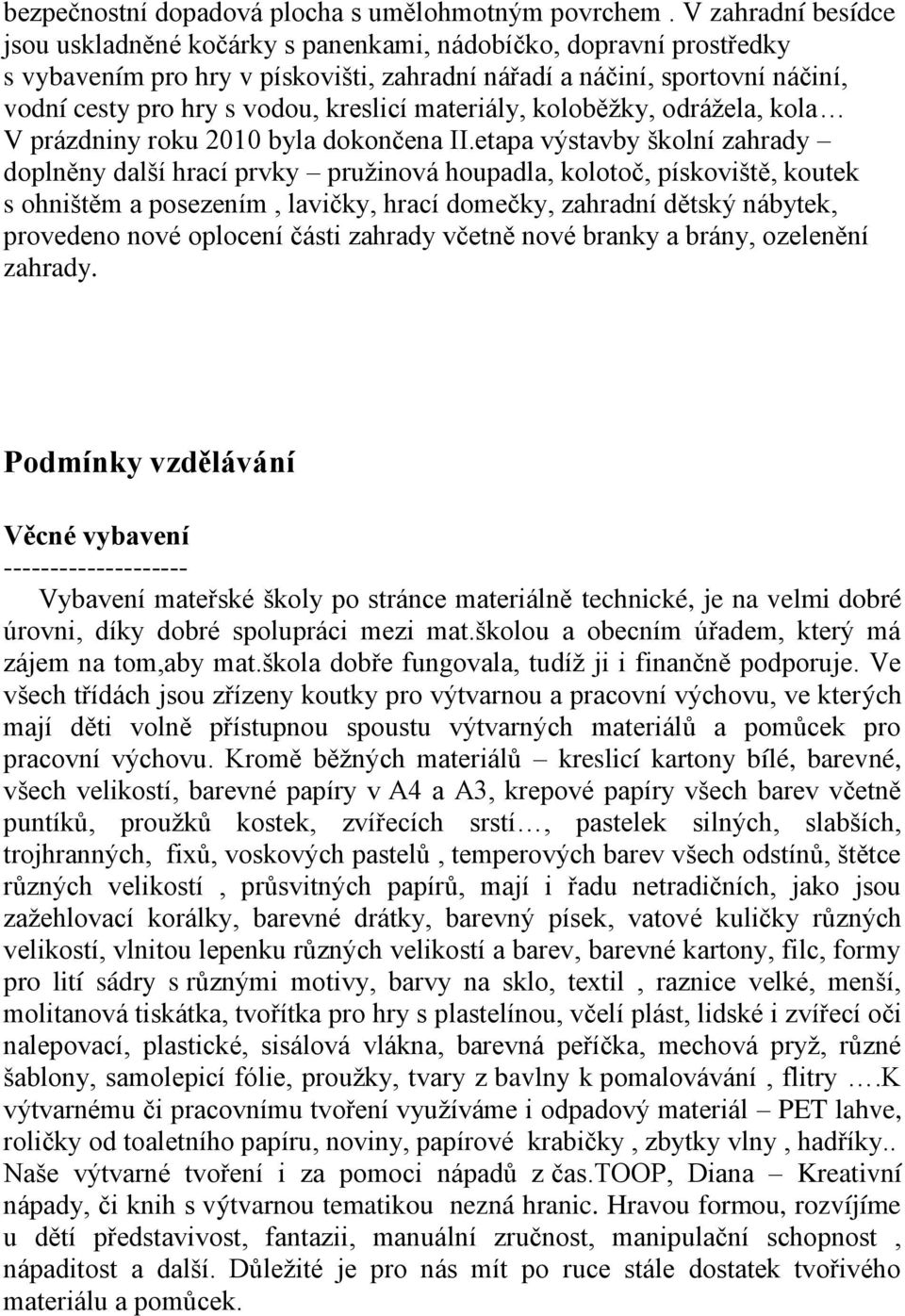 bezpečnostní dopadová plocha s umělohmotným povrchem . V zahradní besídce jsou uskladněné kočárky s panenkami, nádobíčko, dopravní prostředky s vybavením pro hry v pískovišti, zahradní nářadí a náčiní, sportovní náčiní, vodní cesty pro hry s vodou, kreslicí materiály, koloběžky, odrážela, kola… V prázdniny roku 2010 byla dokončena II.etapa výstavby školní zahrady – doplněny další hrací prvky – pružinová houpadla, kolotoč, pískoviště, koutek s ohništěm a posezením , lavičky, hrací domečky, zahradní dětský nábytek, provedeno nové oplocení části zahrady včetně nové branky a brány, ozelenění zahrady.

Podmínky vzdělávání

Věcné vybavení
--------------------
Vybavení mateřské školy po stránce materiálně technické, je na velmi dobré úrovni, díky dobré spolupráci mezi mat.školou a obecním úřadem, který má zájem na tom,aby mat.škola dobře fungovala, tudíž ji i finančně podporuje. Ve všech třídách jsou zřízeny koutky pro výtvarnou a pracovní výchovu, ve kterých mají děti volně přístupnou spoustu výtvarných materiálů a pomůcek pro pracovní výchovu. Kromě běžných materiálů – kreslicí kartony bílé, barevné, všech velikostí, barevné papíry v A4 a A3, krepové papíry všech barev včetně puntíků, proužků kostek, zvířecích srstí…, pastelek silných, slabších, trojhranných, fixů, voskových pastelů , temperových barev všech odstínů, štětce různých velikostí , průsvitných papírů, mají i řadu netradičních, jako jsou zažehlovací korálky, barevné drátky, barevný písek, vatové kuličky různých velikostí, vlnitou lepenku různých velikostí a barev, barevné kartony, filc, formy pro lití sádry s různými motivy, barvy na sklo, textil , raznice velké, menší, molitanová tiskátka, tvořítka pro hry s plastelínou, včelí plást, lidské i zvířecí oči nalepovací, plastické, sisálová vlákna, barevná peříčka, mechová pryž, různé šablony, samolepicí fólie, proužky, tvary z bavlny k pomalovávání , flitry ….K výtvarnému či pracovnímu tvoření využíváme i odpadový materiál – PET lahve, roličky od toaletního papíru, noviny, papírové krabičky , zbytky vlny , hadříky.. Naše výtvarné tvoření i za pomoci nápadů z čas.TOOP, Diana – Kreativní nápady, či knih s výtvarnou tematikou nezná hranic. Hravou formou, rozvíjíme u dětí představivost, fantazii, manuální zručnost, manipulační schopnost , nápaditost a další. Důležité je pro nás mít po ruce stále dostatek tvořivého materiálu a pomůcek.